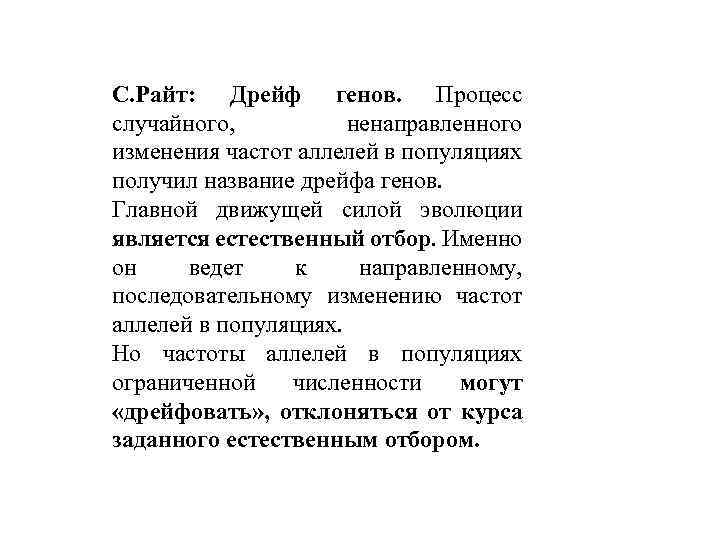 С.Райт: Дрейф генов. Процесс случайного, ненаправленного изменения частот аллелей в популяциях получил название дрейфа генов.

Главной движущей силой эволюции является естественный отбор. Именно он ведет к направленному, последовательному изменению частот аллелей в популяциях.

Но частоты аллелей в популяциях ограниченной численности могут «дрейфовать», отклоняться от курса заданного естественным отбором.